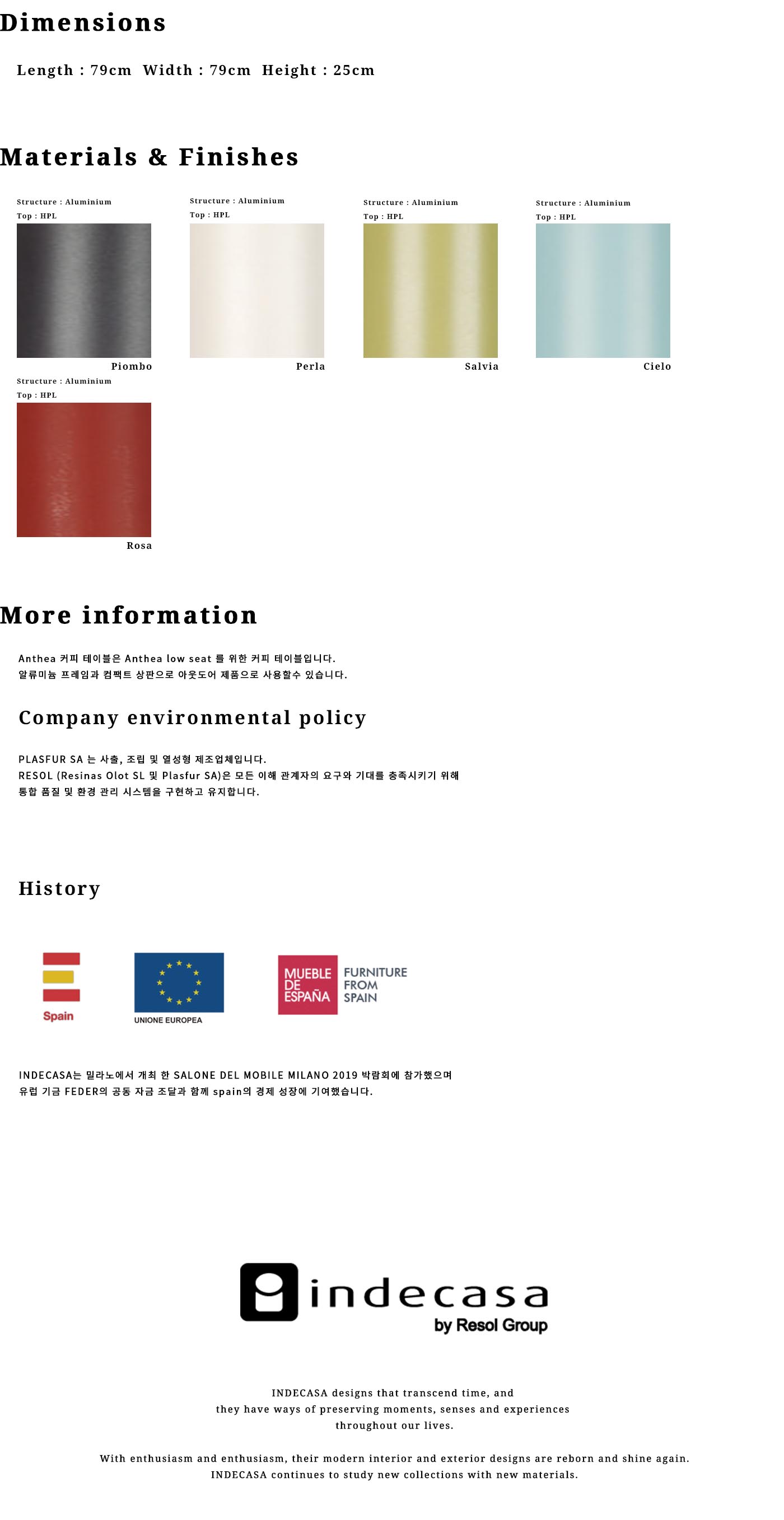 Dimensions

Length : 79cm Width : 79cm Height : 25cm

Materials & Finishes

Structure : Aluminium
Top : HPL
Piombo

Structure : Aluminium
Top : HPL
Perla

Structure : Aluminium
Top : HPL
Salvia

Structure : Aluminium
Top : HPL
Cielo

Structure : Aluminium
Top : HPL
Rosa

More information

Anthea 커피 테이블은 Anthea low seat 를 위한 커피 테이블입니다.
알류미늄 프레임과 컴팩트 상판으로 아웃도어 제품으로 사용할수 있습니다.

Company environmental policy

PLASFUR SA 는 사출, 조립 및 열성형 제조업체입니다.
RESOL (Resinas Olot SL 및 Plasfur SA)은 모든 이해 관계자의 요구와 기대를 충족시키기 위해 통합 품질 및 환경 관리 시스템을 구현하고 유지합니다.

History

Spain

UNIONE EUROPEA

MUEBLE DE ESPAÑA FURNITURE FROM SPAIN

INDECASA는 밀라노에서 개최 한 SALONE DEL MOBILE MILANO 2019 박람회에 참가했으며
유럽 기금 FEDER의 공동 자금 조달과 함께 spain의 경제 성장에 기여했습니다.

indecasa
by Resol Group

INDECASA designs that transcend time, and
they have ways of preserving moments, senses and experiences
throughout our lives.

With enthusiasm and enthusiasm, their modern interior and exterior designs are reborn and shine again.
INDECASA continues to study new collections with new materials.